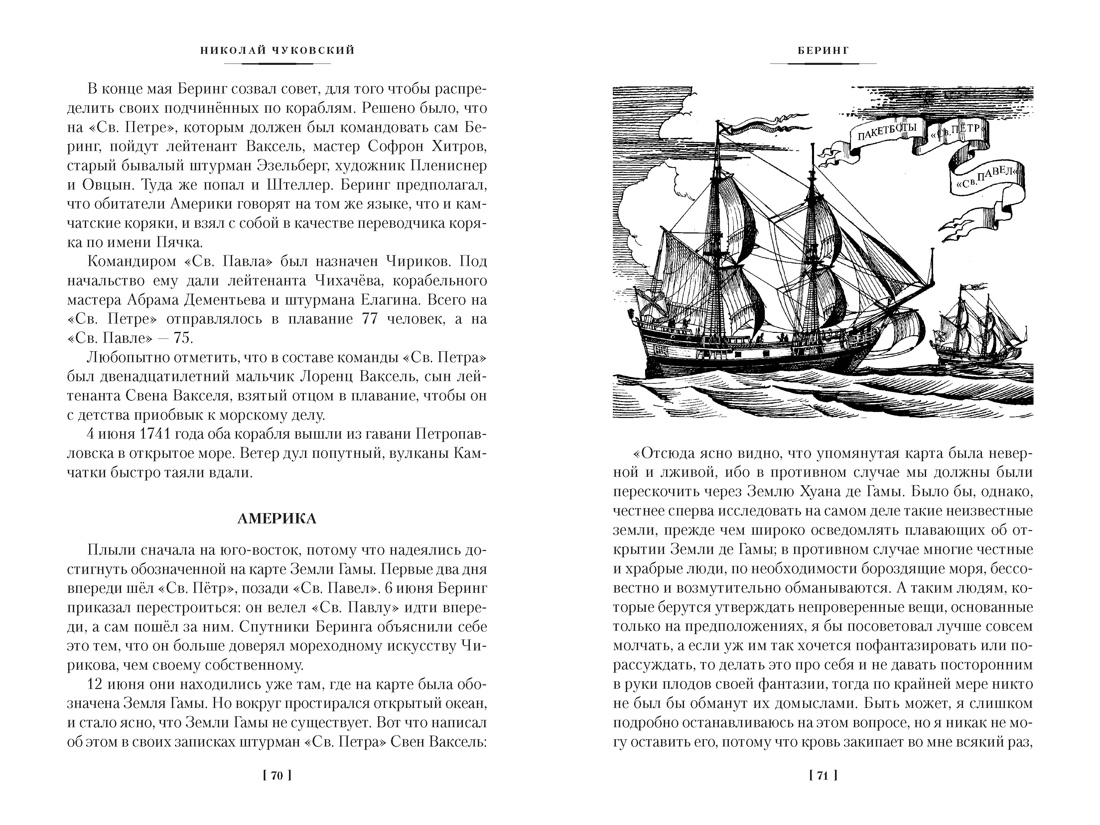 НИКОЛАЙ ЧУКОВСКИЙ

В конце мая Беринг созвал совет, для того чтобы распределить своих подчинённых по кораблям. Решено было, что на «Св. Петре», которым должен был командовать сам Беринг, пойдут лейтенант Ваксель, мастер Софрон Хитров, старый бывалый штурман Эзельберг, художник Плениснер и Овцын. Туда же попал и Штеллер. Беринг предполагал, что обитатели Америки говорят на том же языке, что и камчатские коряки, и взял с собой в качестве переводчика коряка по имени Пячка.

Командиром «Св. Павла» был назначен Чириков. Под начальство ему дали лейтенанта Чихачёва, корабельного мастера Абрама Дементьева и штурмана Елагина. Всего на «Св. Петре» отправлялось в плавание 77 человек, а на «Св. Павле» — 75.

Любопытно отметить, что в составе команды «Св. Петра» был двенадцатилетний мальчик Лоренц Ваксель, сын лейтенанта Свена Вакселя, взятый отцом в плавание, чтобы он с детства приобвык к морскому делу.

4 июня 1741 года оба корабля вышли из гавани Петропавловска в открытое море. Ветер дул попутный, вулканы Камчатки быстро таяли вдали.

АМЕРИКА

Плыли сначала на юго-восток, потому что надеялись достигнуть обозначенной на карте Земли Гамы. Первые два дня впереди шёл «Св. Пётр», позади «Св. Павел». 6 июня Беринг приказал перестроиться: он велел «Св. Павлу» идти впереди, а сам пошёл за ним. Спутники Беринга объяснили себе это тем, что он больше доверял мореходному искусству Чирикова, чем своему собственному.

12 июня они находились уже там, где на карте была обозначена Земля Гамы. Но вокруг простирался открытый океан, и стало ясно, что Земли Гамы не существует. Вот что написал об этом в своих записках штурман «Св. Петра» Свен Ваксель:

[ 70 ]

БЕРИНГ

ПАКЕТБОТЫ «СВ. ПЕТР» «СВ. ПАВЕЛ»

«Отсюда ясно видно, что упомянутая карта была неверной и лживой, ибо в противном случае мы должны были перескочить через Землю Хуана де Гамы. Было бы, однако, честнее сперва исследовать на самом деле такие неизвестные земли, прежде чем широко осведомлять плавающих об открытии Земли де Гамы; в противном случае многие честные и храбрые люди, по необходимости бороздящие моря, бессовестно и возмутительно обманываются. А таким людям, которые берутся утверждать непроверенные вещи, основанные только на предположениях, я бы посоветовал лучше совсем молчать, а если уж им так хочется пофантазировать или порассуждать, то делать это про себя и не давать посторонним в руки плодов своей фантазии, тогда по крайней мере никто не был бы обманут их домыслами. Быть может, я слишком подробно останавливаюсь на этом вопросе, но я никак не могу оставить его, потому что кровь закипает во мне всякий раз,

[ 71 ]